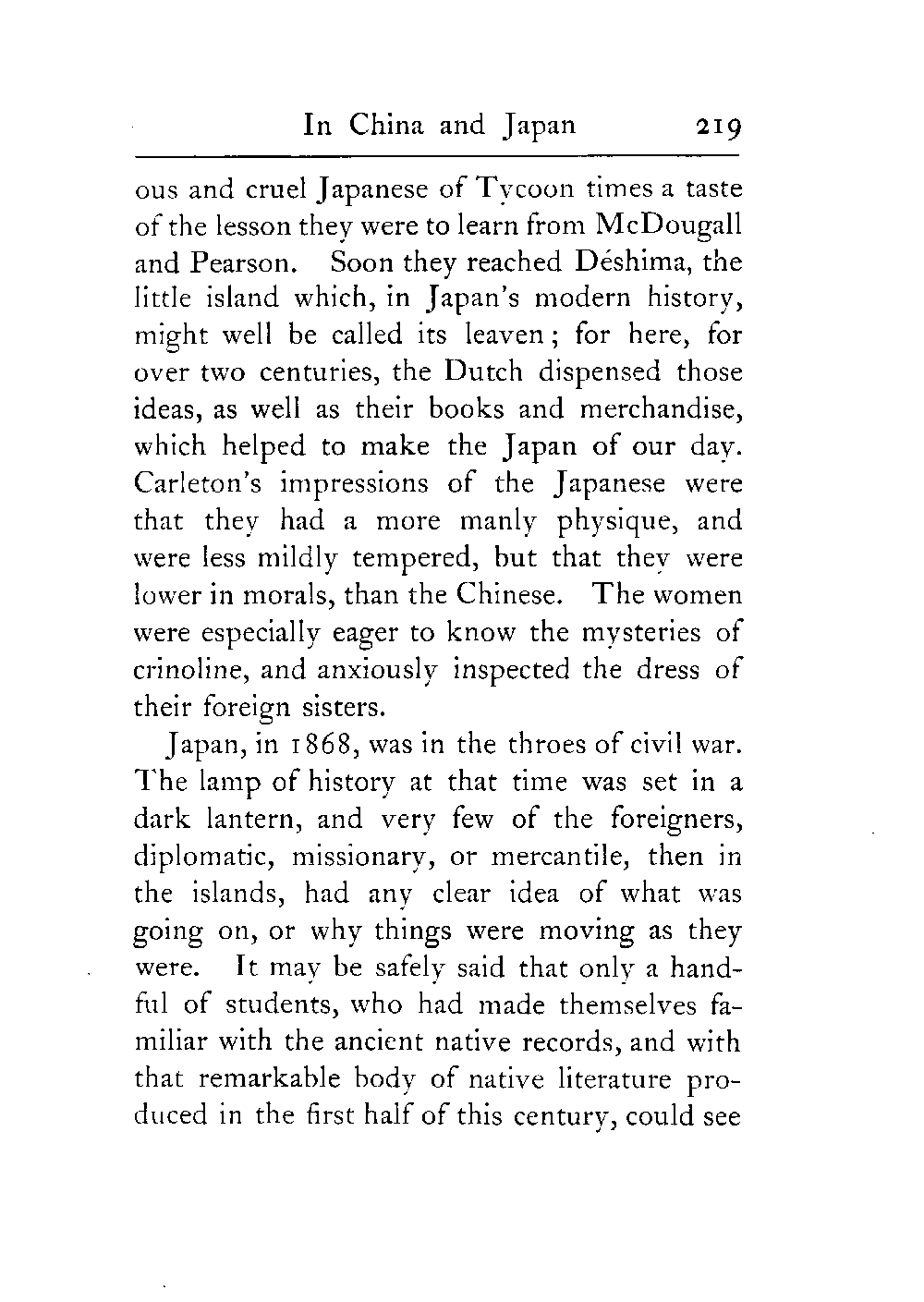 In China and Japan 219

ous and cruel Japanese of Tycoon times a taste of the lesson they were to learn from McDougall and Pearson. Soon they reached Déshima, the little island which, in Japan's modern history, might well be called its leaven; for here, for over two centuries, the Dutch dispensed those ideas, as well as their books and merchandise, which helped to make the Japan of our day. Carleton's impressions of the Japanese were that they had a more manly physique, and were less mildly tempered, but that they were lower in morals, than the Chinese. The women were especially eager to know the mysteries of crinoline, and anxiously inspected the dress of their foreign sisters.

Japan, in 1868, was in the throes of civil war. The lamp of history at that time was set in a dark lantern, and very few of the foreigners, diplomatic, missionary, or mercantile, then in the islands, had any clear idea of what was going on, or why things were moving as they were. It may be safely said that only a handful of students, who had made themselves familiar with the ancient native records, and with that remarkable body of native literature produced in the first half of this century, could see